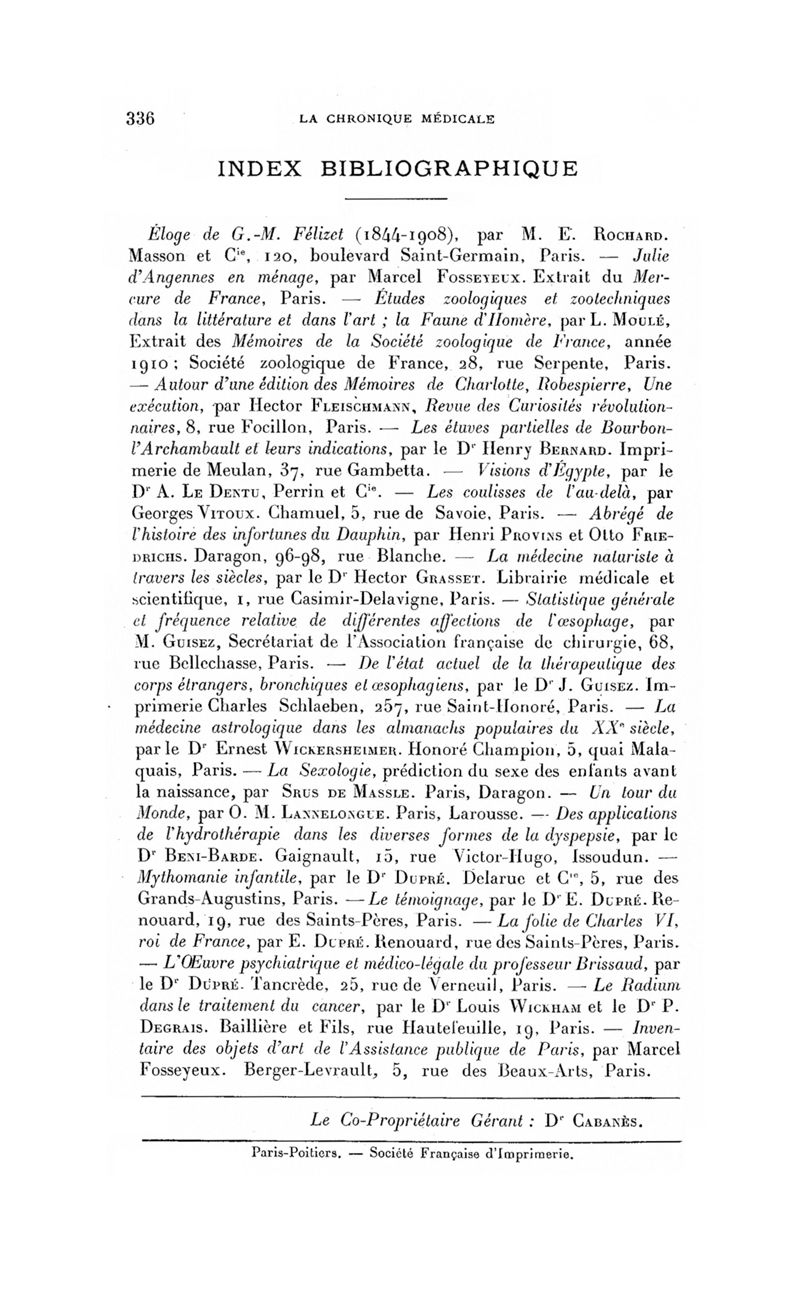 336 LA CHRONIQUE MÉDICALE

INDEX BIBLIOGRAPHIQUE

Éloge de G.-M. Félizet (1844-1908), par M. E. Rochard. Masson et Cie, 120, boulevard Saint-Germain, Paris. — Julie d'Angennes en ménage, par Marcel Fosseyeux. Extrait du Mercure de France, Paris. — Études zoologiques et zootechniques dans la littérature et dans l'art ; la Faune d'Homère, par L. Moulé, Extrait des Mémoires de la Société zoologique de France, année 1910 ; Société zoologique de France, 28, rue Serpente, Paris. — Autour d'une édition des Mémoires de Charlotte, Robespierre, Une exécution, par Hector Fleischmann, Revue des Curiosités révolutionnaires, 8, rue Focillon, Paris. — Les étuves partielles de Bourbon-l'Archambault et leurs indications, par le Dr Henry Bernard. Imprimerie de Meulan, 37, rue Gambetta. — Visions d'Égypte, par le Dr A. Le Dentu, Perrin et Cie. — Les coulisses de l'au-delà, par Georges Vitoux. Chamuel, 5, rue de Savoie, Paris. — Abrégé de l'histoire des infortunes du Dauphin, par Henri Provins et Otto Friedrichs. Daragon, 96-98, rue Blanche. — La médecine naturiste à travers les siècles, par le Dr Hector Grasset. Librairie médicale et scientifique, 1, rue Casimir-Delavigne, Paris. — Statistique générale et fréquence relative de différentes affections de l'œsophage, par M. Guisez, Secrétariat de l'Association française de chirurgie, 68, rue Bellechasse, Paris. — De l'état actuel de la thérapeutique des corps étrangers, bronchiques et œsophagiens, par le Dr J. Guisez. Imprimerie Charles Schlaeben, 257, rue Saint-Honoré, Paris. — La médecine astrologique dans les almanachs populaires du XXe siècle, par le Dr Ernest Wickersheimer. Honoré Champion, 5, quai Malaquais, Paris. — La Sexologie, prédiction du sexe des enfants avant la naissance, par Srus de Massle. Paris, Daragon. — Un tour du Monde, par O. M. Lannelongue. Paris, Larousse. — Des applications de l'hydrothérapie dans les diverses formes de la dyspepsie, par le Dr Beni-Barde. Gaignault, 15, rue Victor-Hugo, Issoudun. — Mythomanie infantile, par le Dr Dupré. Delarue et Cie, 5, rue des Grands-Augustins, Paris. — Le témoignage, par le Dr E. Dupré. Renouard, 19, rue des Saints-Pères, Paris. — La folie de Charles VI, roi de France, par E. Dupré. Renouard, rue des Saints-Pères, Paris. — L'Œuvre psychiatrique et médico-légale du professeur Brissaud, par le Dr Dupré. Tancrède, 25, rue de Verneuil, Paris. — Le Radium dans le traitement du cancer, par le Dr Louis Wickham et le Dr P. Degrais. Baillière et Fils, rue Hautefeuille, 19, Paris. — Inventaire des objets d'art de l'Assistance publique de Paris, par Marcel Fosseyeux. Berger-Levrault, 5, rue des Beaux-Arts, Paris.

Le Co-Propriétaire Gérant : Dr Cabanès.

Paris-Poitiers. — Société Française d'Imprimerie.